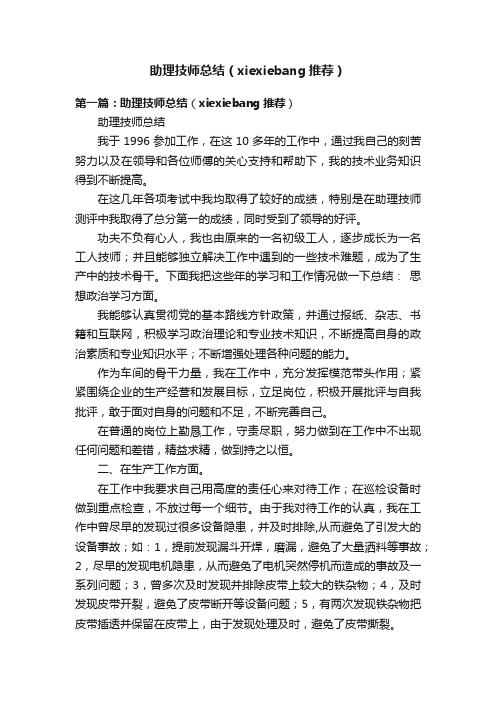 助理技师总结（xiexiebang 推荐）

第一篇：助理技师总结（xiexiebang 推荐）

助理技师总结

我于 1996 参加工作，在这 10 多年的工作中，通过我自己的刻苦努力以及在领导和各位师傅的关心支持和帮助下，我的技术业务知识得到不断提高。

在这几年各项考试中我均取得了较好的成绩，特别是在助理技师测评中我取得了总分第一的成绩，同时受到了领导的好评。

功夫不负有心人，我也由原来的一名初级工人，逐步成长为一名工人技师；并且能够独立解决工作中遇到的一些技术难题，成为了生产中的技术骨干。下面我把这些年的学习和工作情况做一下总结： 思想政治学习方面。

我能够认真贯彻党的基本路线方针政策，并通过报纸、杂志、书籍和互联网，积极学习政治理论和专业技术知识，不断提高自身的政治素质和专业知识水平；不断增强处理各种问题的能力。

作为车间的骨干力量，我在工作中，充分发挥模范带头作用；紧紧围绕企业的生产经营和发展目标，立足岗位，积极开展批评与自我批评，敢于面对自身的问题和不足，不断完善自己。

在普通的岗位上勤恳工作，守责尽职，努力做到在工作中不出现任何问题和差错，精益求精，做到持之以恒。

二、在生产工作方面。

在工作中我要求自己用高度的责任心来对待工作；在巡检设备时做到重点检查，不放过每一个细节。由于我对待工作的认真，我在工作中曾尽早的发现过很多设备隐患，并及时排除,从而避免了引发大的设备事故；如：1，提前发现漏斗开焊，磨漏，避免了大量洒料等事故；2，尽早的发现电机隐患，从而避免了电机突然停机而造成的事故及一系列问题；3，曾多次及时发现并排除皮带上较大的铁杂物；4，及时发现皮带开裂，避免了皮带断开等设备问题；5，有两次发现铁杂物把皮带插透并保留在皮带上，由于发现处理及时，避免了皮带撕裂。